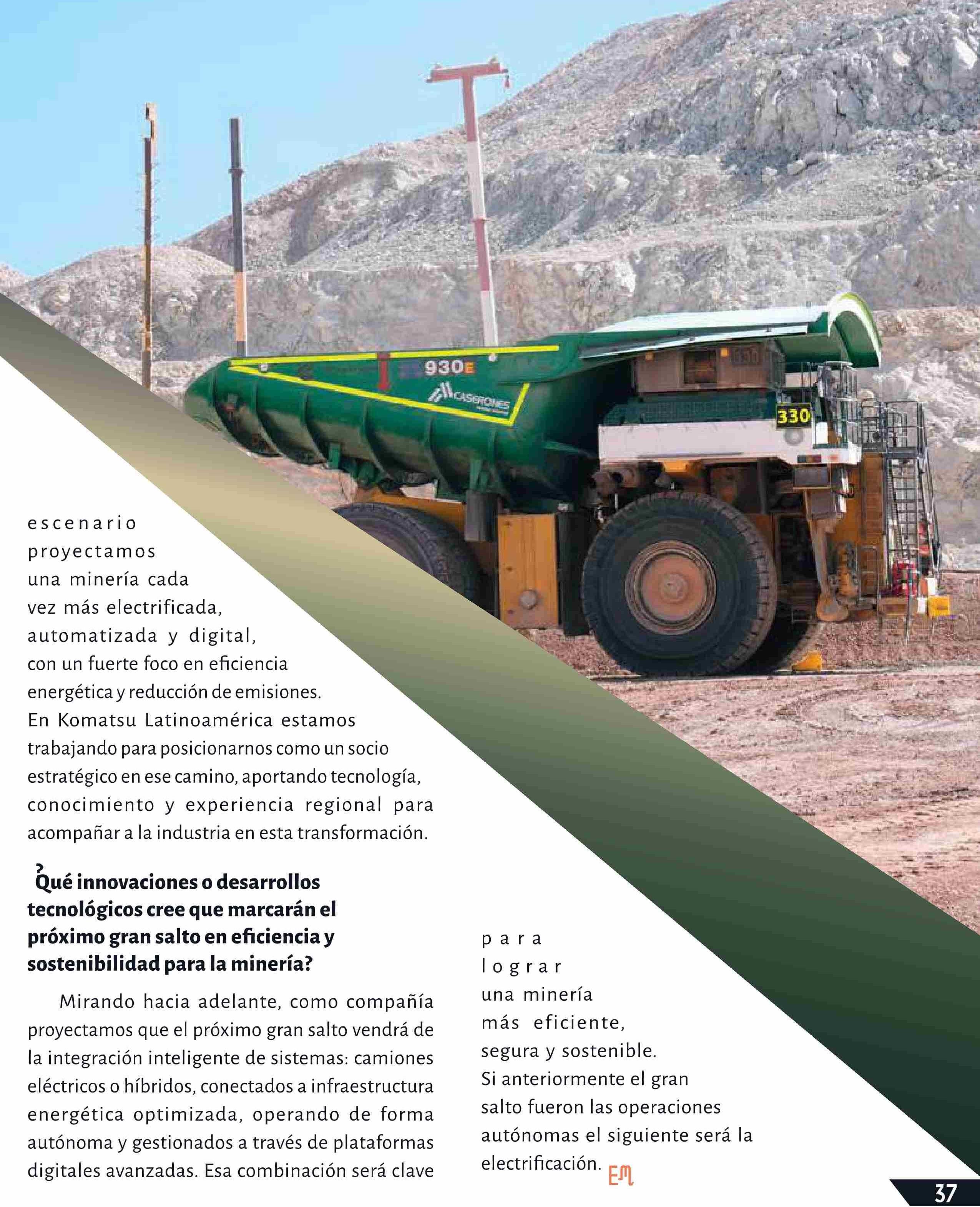 930E
CASERONES
330

escenario proyectamos una minería cada vez más electrificada, automatizada y digital, con un fuerte foco en eficiencia energética y reducción de emisiones. En Komatsu Latinoamérica estamos trabajando para posicionarnos como un socio estratégico en ese camino, aportando tecnología, conocimiento y experiencia regional para acompañar a la industria en esta transformación.

¿Qué innovaciones o desarrollos tecnológicos cree que marcarán el próximo gran salto en eficiencia y sostenibilidad para la minería?

Mirando hacia adelante, como compañía proyectamos que el próximo gran salto vendrá de la integración inteligente de sistemas: camiones eléctricos o híbridos, conectados a infraestructura energética optimizada, operando de forma autónoma y gestionados a través de plataformas digitales avanzadas. Esa combinación será clave para lograr una minería más eficiente, segura y sostenible. Si anteriormente el gran salto fueron las operaciones autónomas el siguiente será la electrificación. EM

37